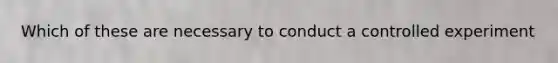 Which of these are necessary to conduct a controlled experiment